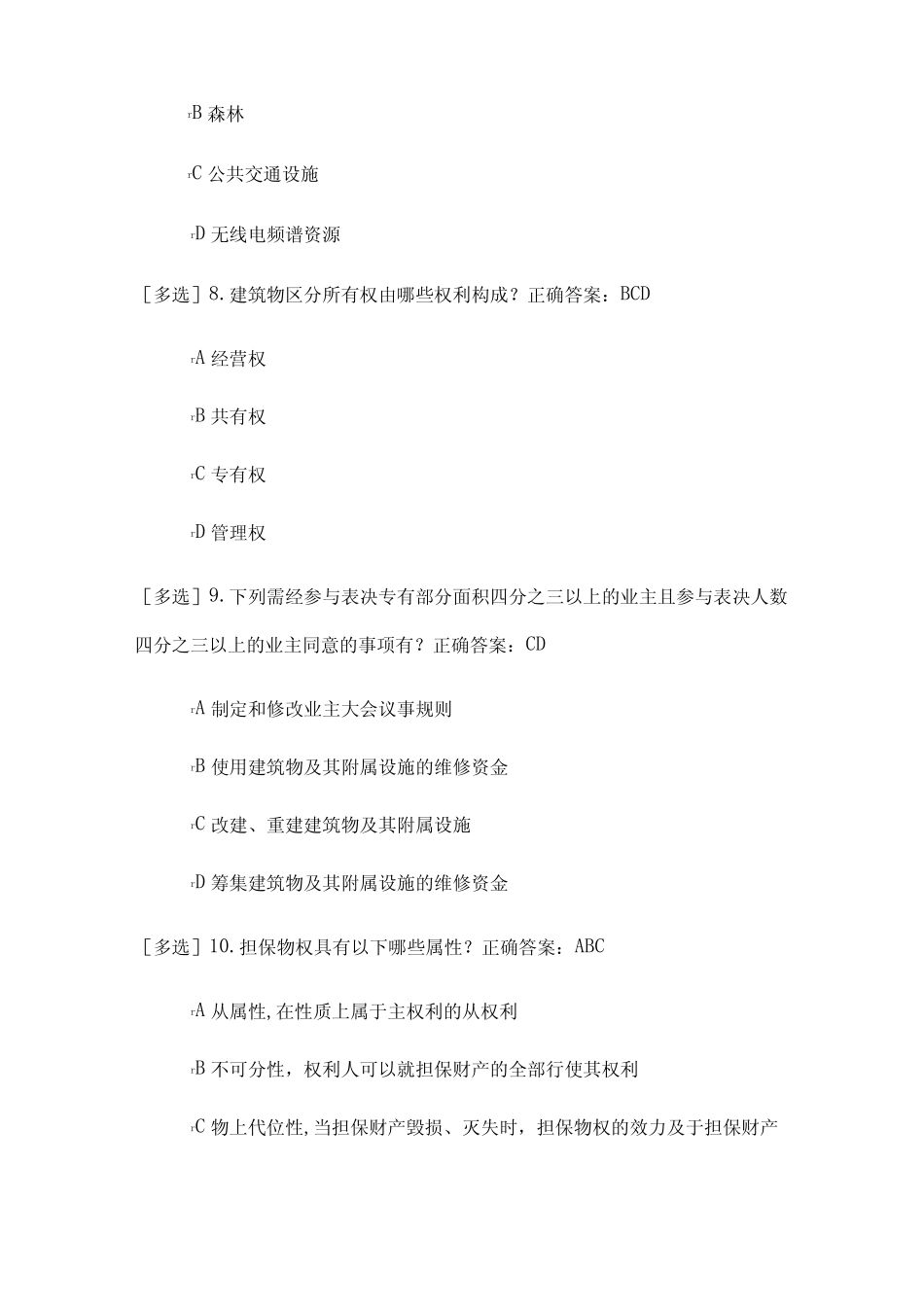 B 森林

C 公共交通设施

D 无线电频谱资源

［多选］8. 建筑物区分所有权由哪些权利构成？正确答案：BCD

A 经营权

B 共有权

C 专有权

D 管理权

［多选］9. 下列需经参与表决专有部分面积四分之三以上的业主且参与表决人数四分之三以上的业主同意的事项有？正确答案：CD

A 制定和修改业主大会议事规则

B 使用建筑物及其附属设施的维修资金

C 改建、重建建筑物及其附属设施

D 筹集建筑物及其附属设施的维修资金

［多选］10. 担保物权具有以下哪些属性？正确答案：ABC

A 从属性，在性质上属于主权利的从权利

B 不可分性，权利人可以就担保财产的全部行使其权利

C 物上代位性，当担保财产毁损、灭失时，担保物权的效力及于担保财产